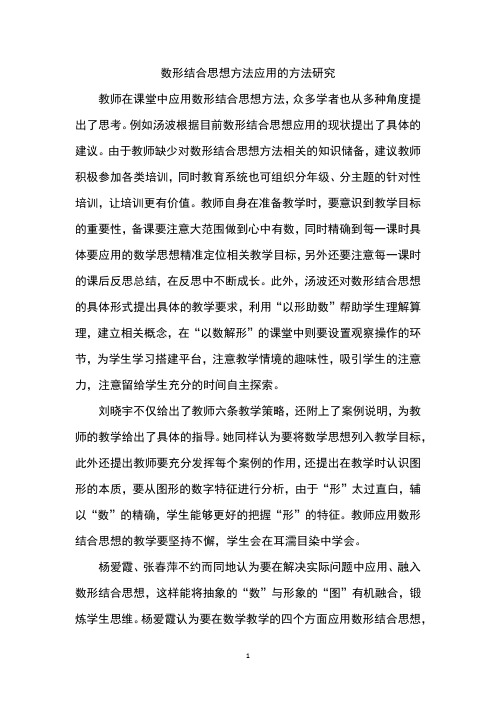 数形结合思想方法应用的方法研究

教师在课堂中应用数形结合思想方法，众多学者也从多种角度提出了思考。例如汤波根据目前数形结合思想应用的现状提出了具体的建议。由于教师缺少对数形结合思想方法相关的知识储备，建议教师积极参加各类培训，同时教育系统也可组织分年级、分主题的针对性培训，让培训更有价值。教师自身在准备教学时，要意识到教学目标的重要性，备课要注意大范围做到心中有数，同时精确到每一课时具体要应用的数学思想精准定位相关教学目标，另外还要注意每一课时的课后反思总结，在反思中不断成长。此外，汤波还对数形结合思想的具体形式提出具体的教学要求，利用“以形助数”帮助学生理解算理，建立相关概念，在“以数解形”的课堂中则要设置观察操作的环节，为学生学习搭建平台，注意教学情境的趣味性，吸引学生的注意力，注意留给学生充分的时间自主探索。

刘晓宇不仅给出了教师六条教学策略，还附上了案例说明，为教师的教学给出了具体的指导。她同样认为要将数学思想列入教学目标，此外还提出教师要充分发挥每个案例的作用，还提出在教学时认识图形的本质，要从图形的数字特征进行分析，由于“形”太过直白，辅以“数”的精确，学生能够更好的把握“形”的特征。教师应用数形结合思想的教学要坚持不懈，学生会在耳濡目染中学会。

杨爱霞、张春萍不约而同地认为要在解决实际问题中应用、融入数形结合思想，这样能将抽象的“数”与形象的“图”有机融合，锻炼学生思维。杨爱霞认为要在数学教学的四个方面应用数形结合思想，

1